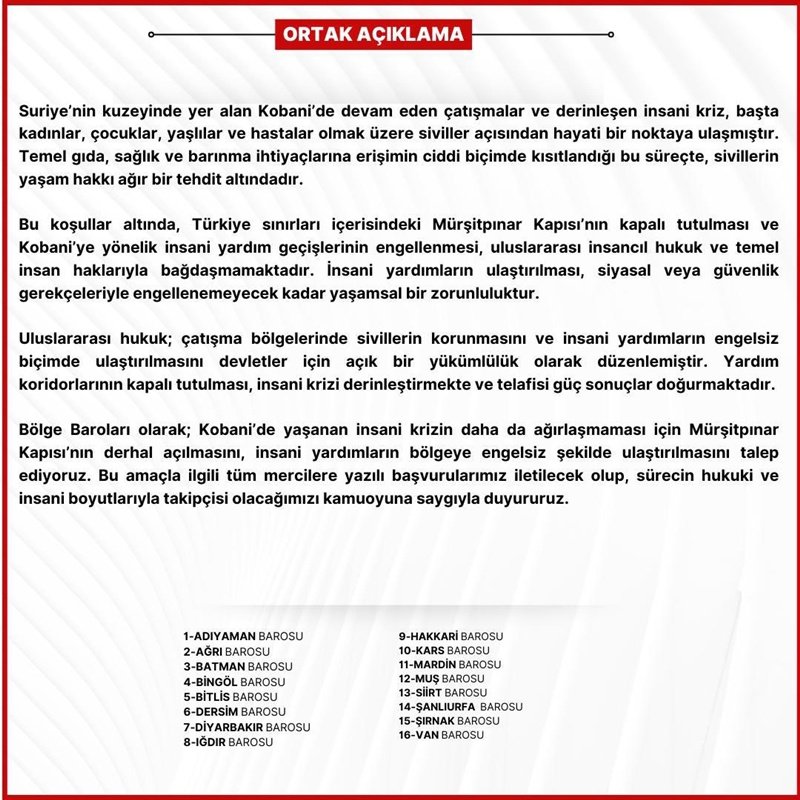 ORTAK AÇIKLAMA

Suriye'nin kuzeyinde yer alan Kobani'de devam eden çatışmalar ve derinleşen insani kriz, başta kadınlar, çocuklar, yaşlılar ve hastalar olmak üzere siviller açısından hayati bir noktaya ulaşmıştır. Temel gıda, sağlık ve barınma ihtiyaçlarına erişimin ciddi biçimde kısıtlandığı bu süreçte, sivillerin yaşam hakkı ağır bir tehdit altındadır.

Bu koşullar altında, Türkiye sınırları içerisindeki Mürşitpınar Kapısı'nın kapalı tutulması ve Kobani'ye yönelik insani yardım geçişlerinin engellenmesi, uluslararası insancıl hukuk ve temel insan haklarıyla bağdaşmamaktadır. İnsani yardımların ulaştırılması, siyasal veya güvenlik gerekçeleriyle engellenemeyecek kadar yaşamsal bir zorunluluktur.

Uluslararası hukuk; çatışma bölgelerinde sivillerin korunmasını ve insani yardımların engelsiz biçimde ulaştırılmasını devletler için açık bir yükümlülük olarak düzenlemiştir. Yardım koridorlarının kapalı tutulması, insani krizi derinleştirmekte ve telafisi güç sonuçlar doğurmaktadır.

Bölge Baroları olarak; Kobani'de yaşanan insani krizin daha da ağırlaşmaması için Mürşitpınar Kapısı'nın derhal açılmasını, insani yardımların bölgeye engelsiz şekilde ulaştırılmasını talep ediyoruz. Bu amaçla ilgili tüm mercilere yazılı başvurularımız iletilecek olup, sürecin hukuki ve insani boyutlarıyla takipçisi olacağımızı kamuoyuna saygıyla duyururuz.

1-ADIYAMAN BAROSU
2-AĞRI BAROSU
3-BATMAN BAROSU
4-BİNGÖL BAROSU
5-BİTLİS BAROSU
6-DERSİM BAROSU
7-DİYARBAKIR BAROSU
8-IĞDIR BAROSU

9-HAKKARİ BAROSU
10-KARS BAROSU
11-MARDİN BAROSU
12-MUŞ BAROSU
13-SİİRT BAROSU
14-ŞANLIURFA BAROSU
15-ŞIRNAK BAROSU
16-VAN BAROSU